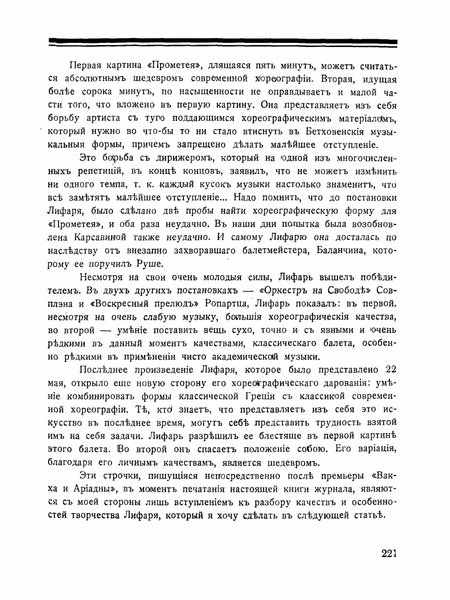 Первая картина «Прометея», длящаяся пять минутъ, можетъ считаться абсолютнымъ шедевромъ современной хореографіи. Вторая, идущая болѣе сорока минутъ, по насыщенности не оправдываетъ и малой части того, что вложено въ первую картину. Она представляетъ изъ себя борьбу артиста съ туго поддающимся хореографическимъ матеріаломъ, который нужно во что-бы то ни стало втиснуть въ Бетховенскія музыкальныя формы, причемъ запрещено дѣлать малѣйшее отступленіе.

Это борьба съ дирижеромъ, который на одной изъ многочисленныхъ репетицій, въ концѣ концовъ, заявилъ, что не можетъ измѣнить ни одного темпа, т. к. каждый кусокъ музыки настолько знаменитъ, что всѣ замѣтятъ малѣйшее отступленіе... Надо помнить, что до постановки Лифаря, было сдѣлано двѣ пробы найти хореографическую форму для «Прометея», и оба раза неудачно. Въ наши дни попытка была возобновлена Карсавиной также неудачно. И самому Лифарю она досталась по наслѣдству отъ внезапно захворавшаго балетмейстера, Баланчина, которому ее поручилъ Руше.

Несмотря на свои очень молодыя силы, Лифарь вышелъ побѣдителемъ. Въ двухъ другихъ постановкахъ — «Оркестръ на Свободѣ» Совплэна и «Воскресный прелюдъ» Ропартца, Лифарь показалъ: въ первой, несмотря на очень слабую музыку, большія хореографическія качества, во второй — умѣніе поставить вещь сухо, точно и съ явными и очень рѣдкими въ данный моментъ качествами, классическаго балета, особенно рѣдкими въ примѣненіи чисто академической музыки.

Послѣднее произведеніе Лифаря, которое было представлено 22 мая, открыло еще новую сторону его хореографическаго дарованія: умѣніе комбинировать формы классической Греціи съ классикой современной хореографіи. Тѣ, кто знаетъ, что представляетъ изъ себя это искусство въ послѣднее время, могутъ себѣ представить трудность взятой имъ на себя задачи. Лифарь разрѣшилъ ее блестяще въ первой картинѣ этого балета. Во второй онъ спасаетъ положеніе собою. Его варіація, благодаря его личнымъ качествамъ, является шедевромъ.

Эти строчки, пишущіяся непосредственно послѣ премьеры «Вакха и Аріадны», въ моментъ печатанія настоящей книги журнала, являются съ моей стороны лишь вступленіемъ къ разбору качествъ и особенностей творчества Лифаря, который я хочу сдѣлать въ слѣдующей статьѣ.

221